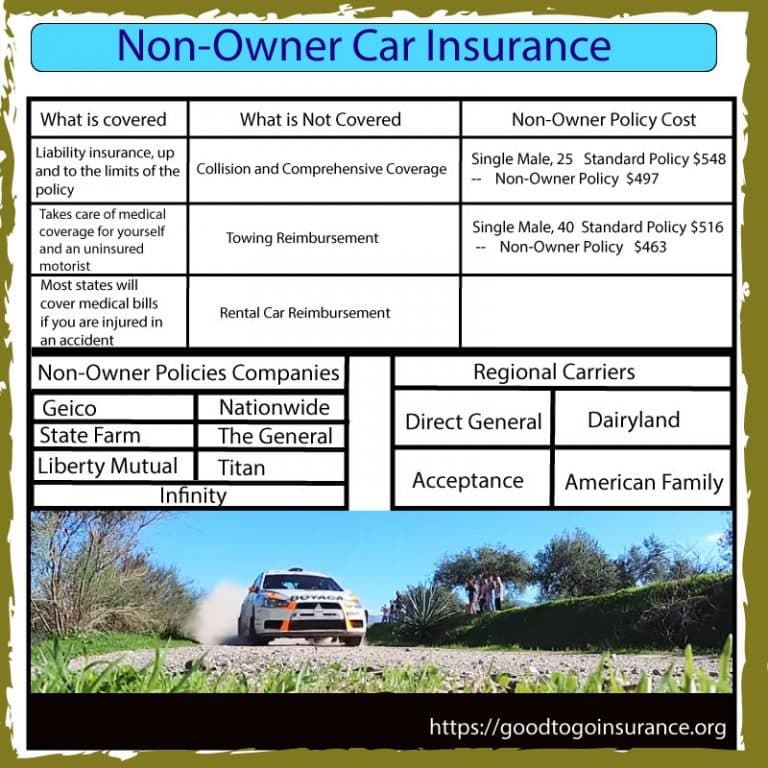 Non-Owner Car Insurance

| What is covered | What is Not Covered | Non-Owner Policy Cost |
|---|---|---|
| Liability insurance, up and to the limits of the policy | Collision and Comprehensive Coverage | Single Male, 25 Standard Policy $548 -- Non-Owner Policy $497 |
| Takes care of medical coverage for yourself and an uninsured motorist | Towing Reimbursement | Single Male, 40 Standard Policy $516 -- Non-Owner Policy $463 |
| Most states will cover medical bills if you are injured in an accident | Rental Car Reimbursement | |

| Non-Owner Policies Companies | |
|---|---|
| Geico | Nationwide |
| State Farm | The General |
| Liberty Mutual | Titan |
| Infinity | |

| Regional Carriers | |
|---|---|
| Direct General | Dairyland |
| Acceptance | American Family |

BOYACA

https://goodtogoinsurance.org